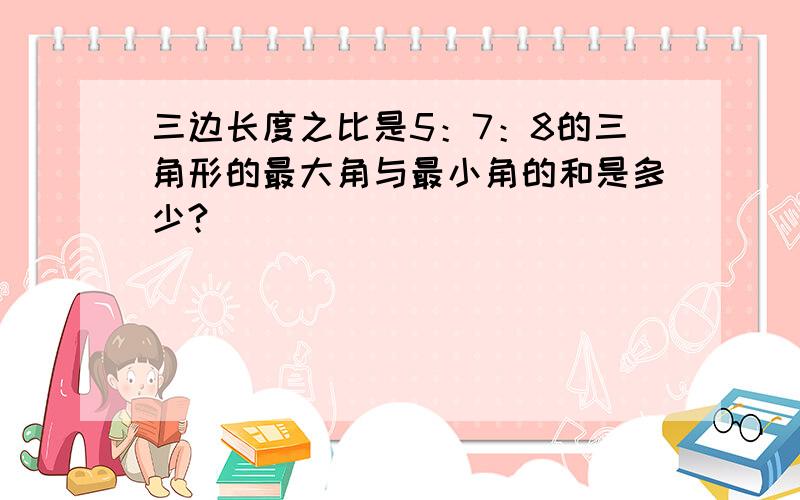 三边长度之比是5：7：8的三角形的最大角与最小角的和是多少？